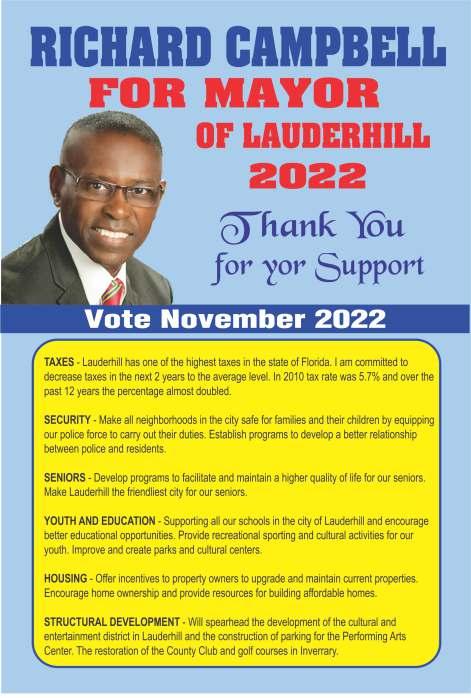 RICHARD CAMPBELL

FOR MAYOR

OF LAUDERHILL

2022

Thank You
for yor Support

Vote November 2022

TAXES - Lauderhill has one of the highest taxes in the state of Florida. I am committed to decrease taxes in the next 2 years to the average level. In 2010 tax rate was 5.7% and over the past 12 years the percentage almost doubled.

SECURITY - Make all neighborhoods in the city safe for families and their children by equipping our police force to carry out their duties. Establish programs to develop a better relationship between police and residents.

SENIORS - Develop programs to facilitate and maintain a higher quality of life for our seniors. Make Lauderhill the friendliest city for our seniors.

YOUTH AND EDUCATION - Supporting all our schools in the city of Lauderhill and encourage better educational opportunities. Provide recreational sporting and cultural activities for our youth. Improve and create parks and cultural centers.

HOUSING - Offer incentives to property owners to upgrade and maintain current properties. Encourage home ownership and provide resources for building affordable homes.

STRUCTURAL DEVELOPMENT - Will spearhead the development of the cultural and entertainment district in Lauderhill and the construction of parking for the Performing Arts Center. The restoration of the County Club and golf courses in Inverrary.